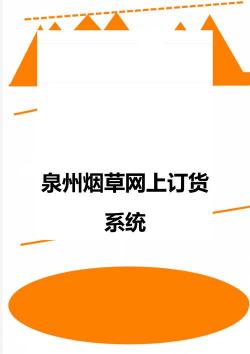 泉州烟草网上订货系统